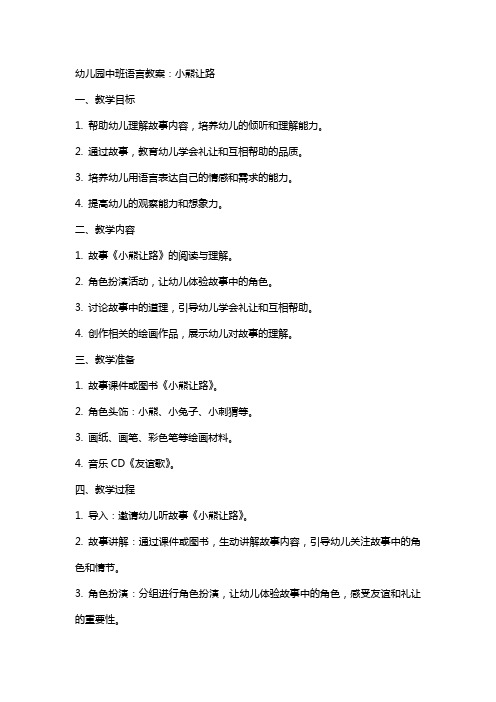 幼儿园中班语言教案：小熊让路

一、教学目标

1. 帮助幼儿理解故事内容，培养幼儿的倾听和理解能力。

2. 通过故事，教育幼儿学会礼让和互相帮助的品质。

3. 培养幼儿用语言表达自己的情感和需求的能力。

4. 提高幼儿的观察能力和想象力。

二、教学内容

1. 故事《小熊让路》的阅读与理解。

2. 角色扮演活动，让幼儿体验故事中的角色。

3. 讨论故事中的道理，引导幼儿学会礼让和互相帮助。

4. 创作相关的绘画作品，展示幼儿对故事的理解。

三、教学准备

1. 故事课件或图书《小熊让路》。

2. 角色头饰：小熊、小兔子、小刺猬等。

3. 画纸、画笔、彩色笔等绘画材料。

4. 音乐 CD《友谊歌》。

四、教学过程

1. 导入：邀请幼儿听故事《小熊让路》。

2. 故事讲解：通过课件或图书，生动讲解故事内容，引导幼儿关注故事中的角色和情节。

3. 角色扮演：分组进行角色扮演，让幼儿体验故事中的角色，感受友谊和礼让的重要性。